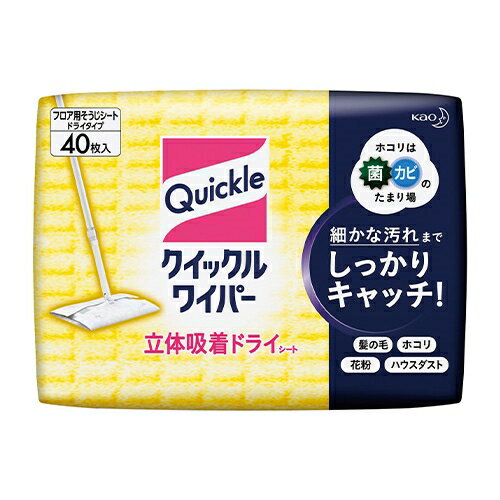 フロア用そうじシート
ドライタイプ
40枚入

Quickle
クイックル
ワイパー

立体吸着ドライシート

Kao

ホコリは
菌 カビ の
たまり場

細かな汚れまで
しっかり
キャッチ!

髪の毛 ホコリ
花粉 ハウスダスト